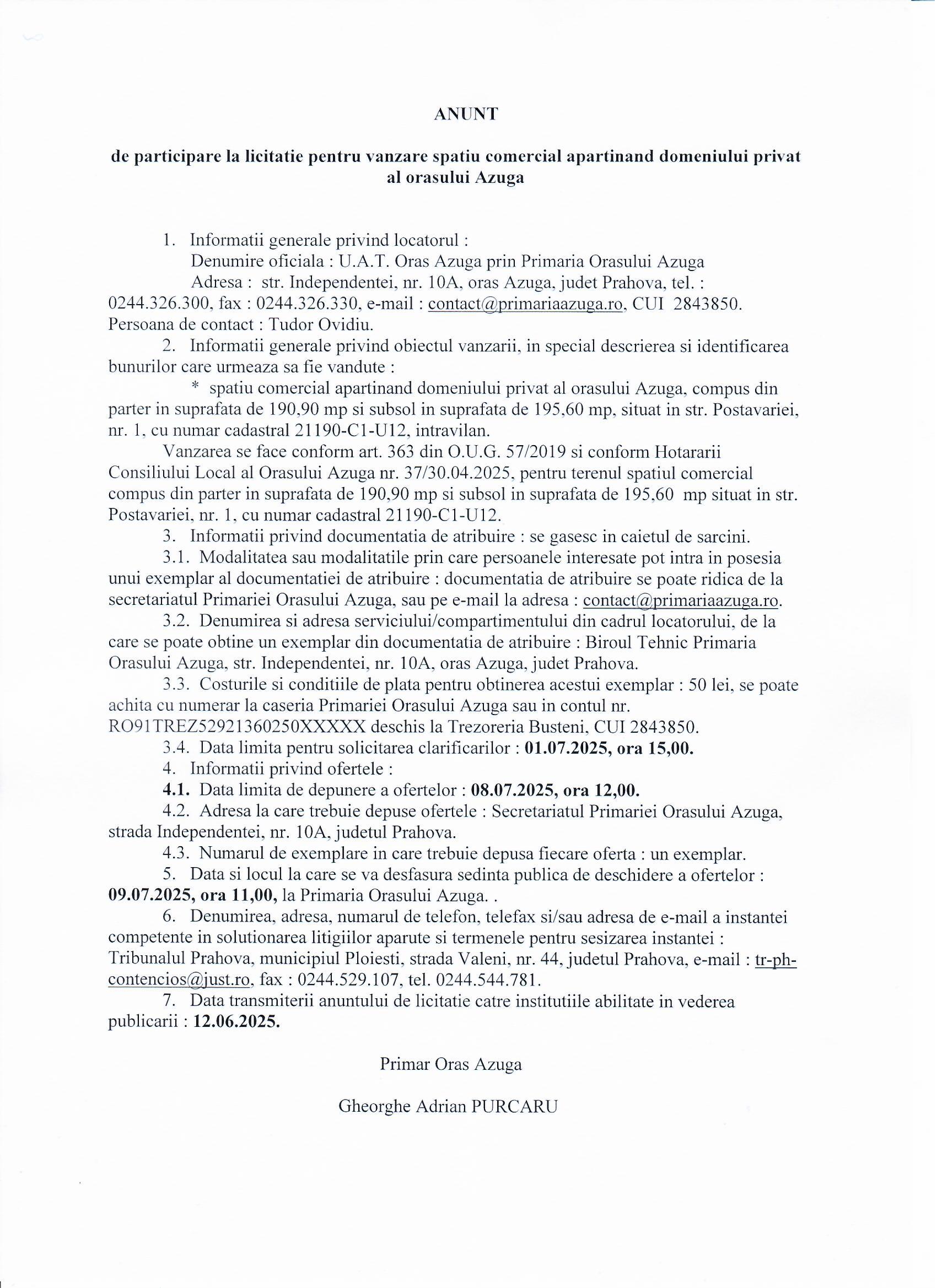 ANUNT

de participare la licitatie pentru vanzare spatiu comercial apartinand domeniului privat al orasului Azuga

1. Informatii generale privind locatorul :
Denumire oficiala : U.A.T. Oras Azuga prin Primaria Orasului Azuga
Adresa : str. Independentei, nr. 10A, oras Azuga, judet Prahova, tel. : 0244.326.300, fax : 0244.326.330, e-mail : contact@primariaazuga.ro, CUI 2843850. Persoana de contact : Tudor Ovidiu.

2. Informatii generale privind obiectul vanzarii, in special descrierea si identificarea bunurilor care urmeaza sa fie vandute :
* spatiu comercial apartinand domeniului privat al orasului Azuga, compus din parter in suprafata de 190,90 mp si subsol in suprafata de 195,60 mp, situat in str. Postavariei, nr. 1, cu numar cadastral 21190-C1-U12, intravilan.

Vanzarea se face conform art. 363 din O.U.G. 57/2019 si conform Hotararii Consiliului Local al Orasului Azuga nr. 37/30.04.2025, pentru terenul spatiul comercial compus din parter in suprafata de 190,90 mp si subsol in suprafata de 195,60 mp situat in str. Postavariei, nr. 1, cu numar cadastral 21190-C1-U12.

3. Informatii privind documentatia de atribuire : se gasesc in caietul de sarcini.

3.1. Modalitatea sau modalitatile prin care persoanele interesate pot intra in posesia unui exemplar al documentatiei de atribuire : documentatia de atribuire se poate ridica de la secretariatul Primariei Orasului Azuga, sau pe e-mail la adresa : contact@primariaazuga.ro.

3.2. Denumirea si adresa serviciului/compartimentului din cadrul locatorului, de la care se poate obtine un exemplar din documentatia de atribuire : Biroul Tehnic Primaria Orasului Azuga, str. Independentei, nr. 10A, oras Azuga, judet Prahova.

3.3. Costurile si conditiile de plata pentru obtinerea acestui exemplar : 50 lei, se poate achita cu numerar la caseria Primariei Orasului Azuga sau in contul nr. RO91TREZ52921360250XXXXX deschis la Trezoreria Busteni, CUI 2843850.

3.4. Data limita pentru solicitarea clarificarilor : 01.07.2025, ora 15,00.

4. Informatii privind ofertele :

4.1. Data limita de depunere a ofertelor : 08.07.2025, ora 12,00.

4.2. Adresa la care trebuie depuse ofertele : Secretariatul Primariei Orasului Azuga, strada Independentei, nr. 10A, judetul Prahova.

4.3. Numarul de exemplare in care trebuie depusa fiecare oferta : un exemplar.

5. Data si locul la care se va desfasura sedinta publica de deschidere a ofertelor : 09.07.2025, ora 11,00, la Primaria Orasului Azuga. .

6. Denumirea, adresa, numarul de telefon, telefax si/sau adresa de e-mail a instantei competente in solutionarea litigiilor aparute si termenele pentru sesizarea instantei : Tribunalul Prahova, municipiul Ploiesti, strada Valeni, nr. 44, judetul Prahova, e-mail : tr-ph-contencios@just.ro, fax : 0244.529.107, tel. 0244.544.781.

7. Data transmiterii anuntului de licitatie catre institutiile abilitate in vederea publicarii : 12.06.2025.

Primar Oras Azuga

Gheorghe Adrian PURCARU